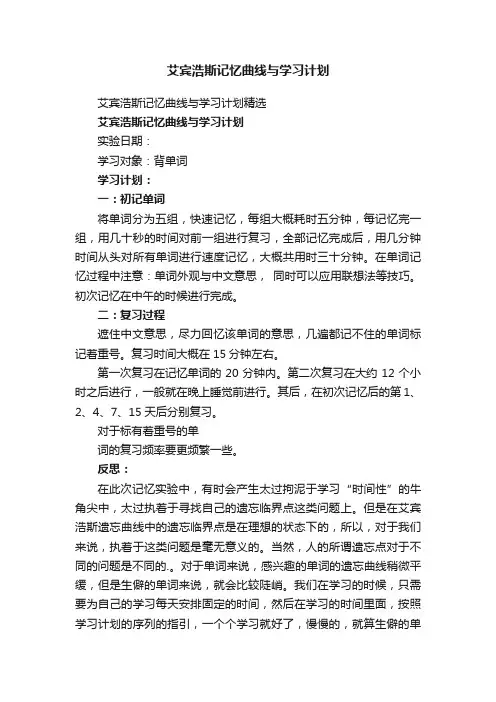 艾宾浩斯记忆曲线与学习计划

艾宾浩斯记忆曲线与学习计划精选

艾宾浩斯记忆曲线与学习计划

实验日期：

学习对象：背单词

学习计划：

一：初记单词

将单词分为五组，快速记忆，每组大概耗时五分钟，每记忆完一组，用几十秒的时间对前一组进行复习，全部记忆完成后，用几分钟时间从头对所有单词进行速度记忆，大概共用时三十分钟。在单词记忆过程中注意：单词外观与中文意思， 同时可以应用联想法等技巧。初次记忆在中午的时候进行完成。

二：复习过程

遮住中文意思，尽力回忆该单词的意思，几遍都记不住的单词标记着重号。复习时间大概在 15 分钟左右。

第一次复习在记忆单词的 20 分钟内。第二次复习在大约 12 个小时之后进行，一般就在晚上睡觉前进行。其后，在初次记忆后的第 1、2、4、7、15 天后分别复习。

对于标有着重号的单

词的复习频率要更频繁一些。

反思：

在此次记忆实验中，有时会产生太过拘泥于学习“时间性”的牛角尖中，太过执着于寻找自己的遗忘临界点这类问题上。但是在艾宾浩斯遗忘曲线中的遗忘临界点是在理想的状态下的，所以，对于我们来说，执着于这类问题是毫无意义的。当然，人的所谓遗忘点对于不同的问题是不同的.。对于单词来说，感兴趣的单词的遗忘曲线稍微平缓，但是生僻的单词来说，就会比较陡峭。我们在学习的时候，只需要为自己的学习每天安排固定的时间，然后在学习的时间里面，按照学习计划的序列的指引，一个个学习就好了，慢慢的，就算生僻的单